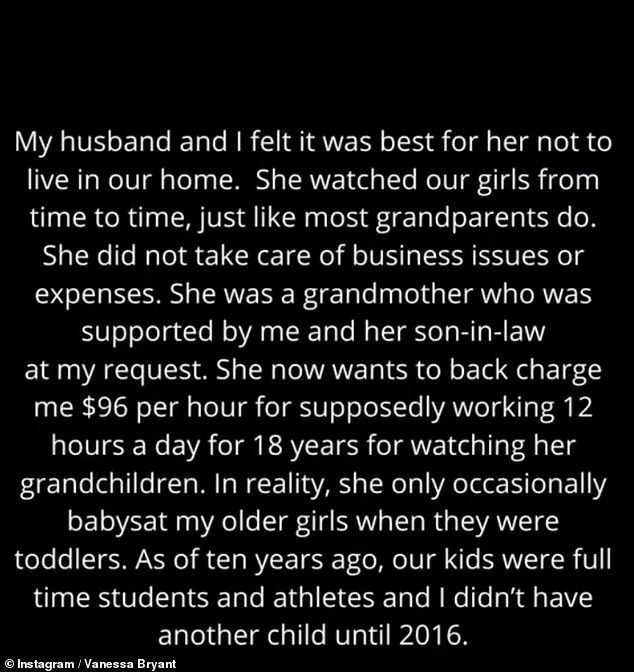 My husband and I felt it was best for her not to live in our home. She watched our girls from time to time, just like most grandparents do. She did not take care of business issues or expenses. She was a grandmother who was supported by me and her son-in-law at my request. She now wants to back charge me \$96 per hour for supposedly working 12 hours a day for 18 years for watching her grandchildren. In reality, she only occasionally babysat my older girls when they were toddlers. As of ten years ago, our kids were full time students and athletes and I didn't have another child until 2016.

© Instagram / Vanessa Bryant